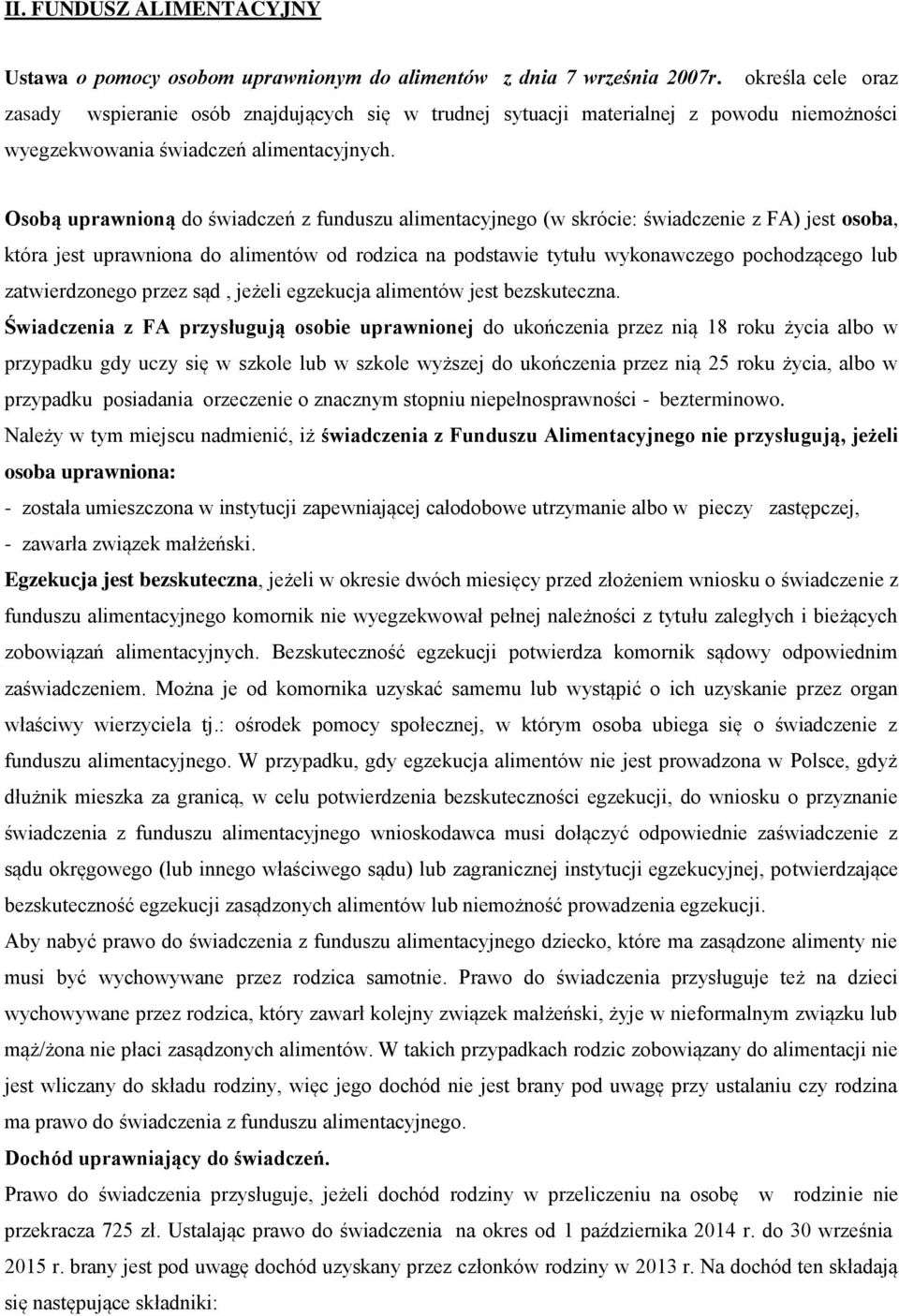 II. FUNDUSZ ALIMENTACYJNY

Ustawa o pomocy osobom uprawnionym do alimentów z dnia 7 września 2007r. określa cele oraz zasady wspieranie osób znajdujących się w trudnej sytuacji materialnej z powodu niemożności wyegzekwowania świadczeń alimentacyjnych.

Osobą uprawnioną do świadczeń z funduszu alimentacyjnego (w skrócie: świadczenie z FA) jest osoba, która jest uprawniona do alimentów od rodzica na podstawie tytułu wykonawczego pochodzącego lub zatwierdzonego przez sąd , jeżeli egzekucja alimentów jest bezskuteczna.

Świadczenia z FA przysługują osobie uprawnionej do ukończenia przez nią 18 roku życia albo w przypadku gdy uczy się w szkole lub w szkole wyższej do ukończenia przez nią 25 roku życia, albo w przypadku posiadania orzeczenie o znacznym stopniu niepełnosprawności - bezterminowo.

Należy w tym miejscu nadmienić, iż świadczenia z Funduszu Alimentacyjnego nie przysługują, jeżeli osoba uprawniona:

- została umieszczona w instytucji zapewniającej całodobowe utrzymanie albo w pieczy zastępczej,
- zawarła związek małżeński.

Egzekucja jest bezskuteczna, jeżeli w okresie dwóch miesięcy przed złożeniem wniosku o świadczenie z funduszu alimentacyjnego komornik nie wyegzekwował pełnej należności z tytułu zaległych i bieżących zobowiązań alimentacyjnych. Bezskuteczność egzekucji potwierdza komornik sądowy odpowiednim zaświadczeniem. Można je od komornika uzyskać samemu lub wystąpić o ich uzyskanie przez organ właściwy wierzyciela tj.: ośrodek pomocy społecznej, w którym osoba ubiega się o świadczenie z funduszu alimentacyjnego. W przypadku, gdy egzekucja alimentów nie jest prowadzona w Polsce, gdyż dłużnik mieszka za granicą, w celu potwierdzenia bezskuteczności egzekucji, do wniosku o przyznanie świadczenia z funduszu alimentacyjnego wnioskodawca musi dołączyć odpowiednie zaświadczenie z sądu okręgowego (lub innego właściwego sądu) lub zagranicznej instytucji egzekucyjnej, potwierdzające bezskuteczność egzekucji zasądzonych alimentów lub niemożność prowadzenia egzekucji.

Aby nabyć prawo do świadczenia z funduszu alimentacyjnego dziecko, które ma zasądzone alimenty nie musi być wychowywane przez rodzica samotnie. Prawo do świadczenia przysługuje też na dzieci wychowywane przez rodzica, który zawarł kolejny związek małżeński, żyje w nieformalnym związku lub mąż/żona nie płaci zasądzonych alimentów. W takich przypadkach rodzic zobowiązany do alimentacji nie jest wliczany do składu rodziny, więc jego dochód nie jest brany pod uwagę przy ustalaniu czy rodzina ma prawo do świadczenia z funduszu alimentacyjnego.

Dochód uprawniający do świadczeń.

Prawo do świadczenia przysługuje, jeżeli dochód rodziny w przeliczeniu na osobę w rodzinie nie przekracza 725 zł. Ustalając prawo do świadczenia na okres od 1 października 2014 r. do 30 września 2015 r. brany jest pod uwagę dochód uzyskany przez członków rodziny w 2013 r. Na dochód ten składają się następujące składniki: